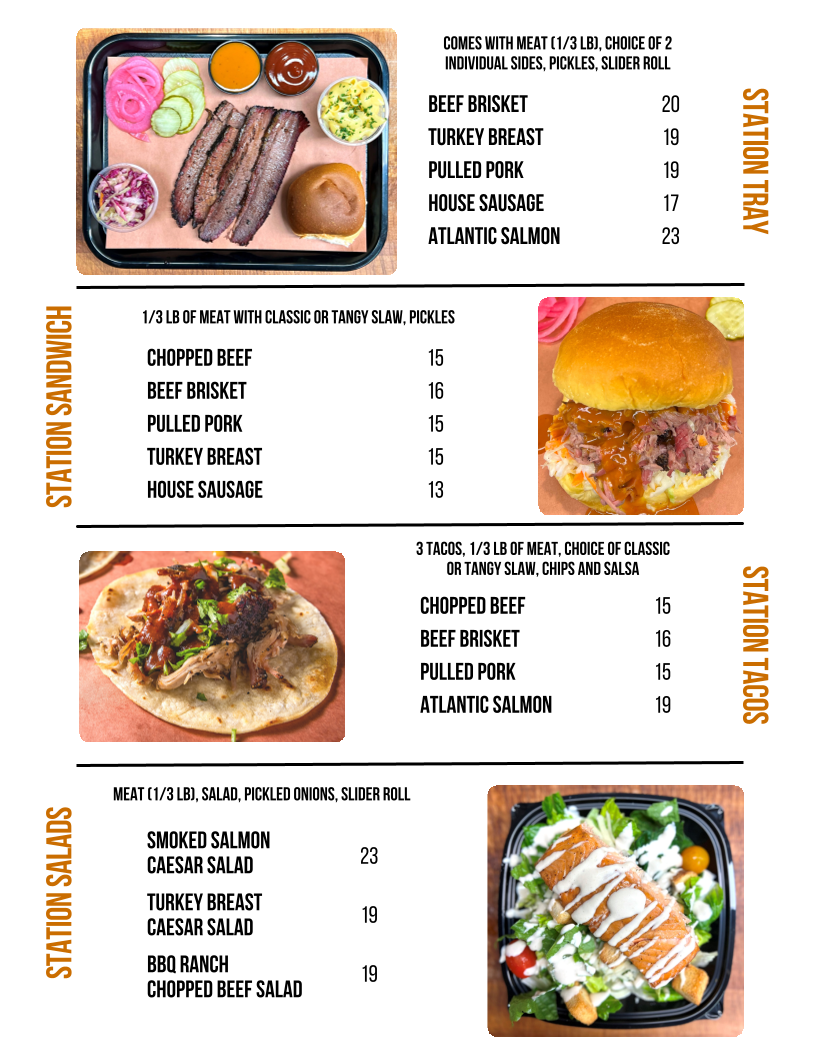 STATION TRAY

COMES WITH MEAT (1/3 LB), CHOICE OF 2 INDIVIDUAL SIDES, PICKLES, SLIDER ROLL

| | |
|---|---|
| BEEF BRISKET | 20 |
| TURKEY BREAST | 19 |
| PULLED PORK | 19 |
| HOUSE SAUSAGE | 17 |
| ATLANTIC SALMON | 23 |

STATION SANDWICH

1/3 LB OF MEAT WITH CLASSIC OR TANGY SLAW, PICKLES

| | |
|---|---|
| CHOPPED BEEF | 15 |
| BEEF BRISKET | 16 |
| PULLED PORK | 15 |
| TURKEY BREAST | 15 |
| HOUSE SAUSAGE | 13 |

STATION TACOS

3 TACOS, 1/3 LB OF MEAT, CHOICE OF CLASSIC OR TANGY SLAW, CHIPS AND SALSA

| | |
|---|---|
| CHOPPED BEEF | 15 |
| BEEF BRISKET | 16 |
| PULLED PORK | 15 |
| ATLANTIC SALMON | 19 |

STATION SALADS

MEAT (1/3 LB), SALAD, PICKLED ONIONS, SLIDER ROLL

| | |
|---|---|
| SMOKED SALMON CAESAR SALAD | 23 |
| TURKEY BREAST CAESAR SALAD | 19 |
| BBQ RANCH CHOPPED BEEF SALAD | 19 |